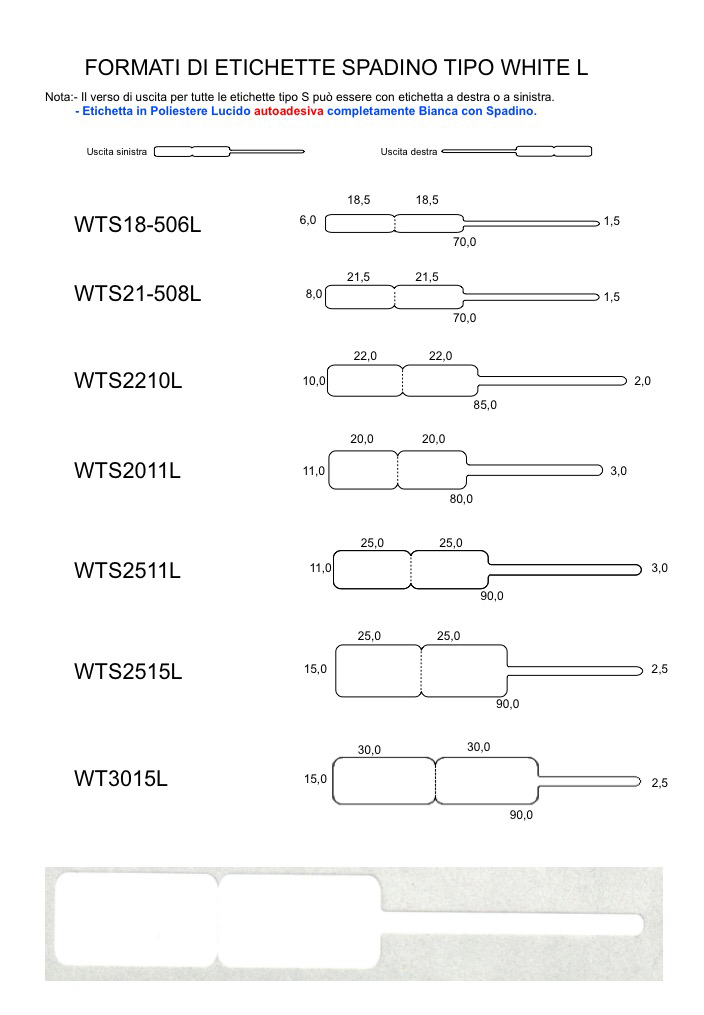 FORMATI DI ETICHETTE SPADINO TIPO WHITE L

Nota:- Il verso di uscita per tutte le etichette tipo S può essere con etichetta a destra o a sinistra.
- Etichetta in Poliestere Lucido autoadesiva completamente Bianca con Spadino.

Uscita sinistra

Uscita destra

WTS18-506L
18,5 18,5
6,0 1,5
70,0

WTS21-508L
21,5 21,5
8,0 1,5
70,0

WTS2210L
22,0 22,0
10,0 2,0
85,0

WTS2011L
20,0 20,0
11,0 3,0
80,0

WTS2511L
25,0 25,0
11,0 3,0
90,0

WTS2515L
25,0 25,0
15,0 2,5
90,0

WT3015L
30,0 30,0
15,0 2,5
90,0